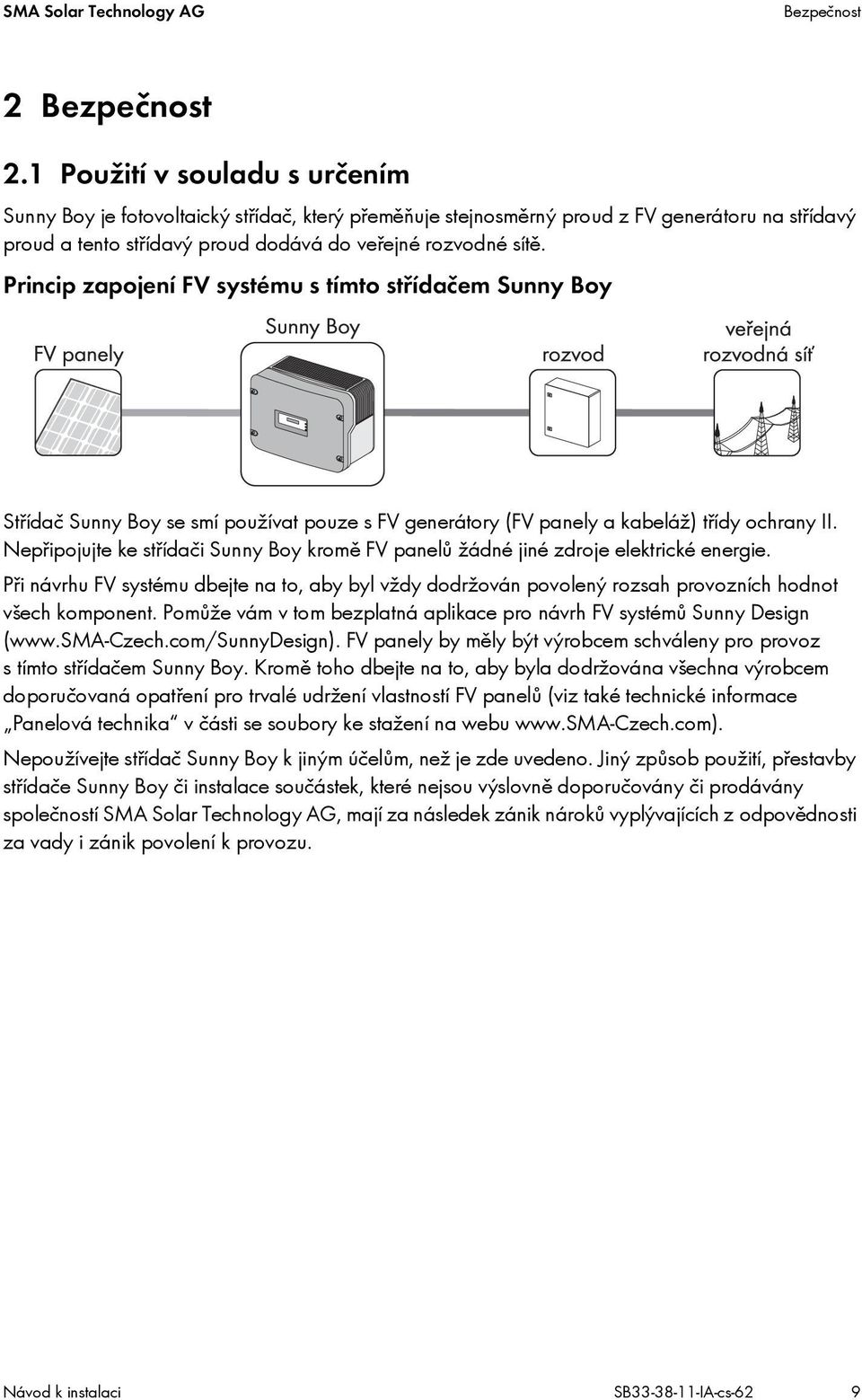 SMA Solar Technology AG Bezpečnost

2 Bezpečnost

2.1 Použití v souladu s určením

Sunny Boy je fotovoltaický střídač, který přeměňuje stejnosměrný proud z FV generátoru na střídavý proud a tento střídavý proud dodává do veřejné rozvodné sítě.

Princip zapojení FV systému s tímto střídačem Sunny Boy

FV panely

Sunny Boy

rozvod

veřejná rozvodná síť

Střídač Sunny Boy se smí používat pouze s FV generátory (FV panely a kabeláž) třídy ochrany II. Nepřipojujte ke střídači Sunny Boy kromě FV panelů žádné jiné zdroje elektrické energie.

Při návrhu FV systému dbejte na to, aby byl vždy dodržován povolený rozsah provozních hodnot všech komponent. Pomůže vám v tom bezplatná aplikace pro návrh FV systémů Sunny Design (www.SMA-Czech.com/SunnyDesign). FV panely by měly být výrobcem schváleny pro provoz s tímto střídačem Sunny Boy. Kromě toho dbejte na to, aby byla dodržována všechna výrobcem doporučovaná opatření pro trvalé udržení vlastností FV panelů (viz také technické informace „Panelová technika“ v části se soubory ke stažení na webu www.SMA-Czech.com).

Nepoužívejte střídač Sunny Boy k jiným účelům, než je zde uvedeno. Jiný způsob použití, přestavby střídače Sunny Boy či instalace součástek, které nejsou výslovně doporučovány či prodávány společností SMA Solar Technology AG, mají za následek zánik nároků vyplývajících z odpovědnosti za vady i zánik povolení k provozu.

Návod k instalaci SB33-38-11-IA-cs-62 9